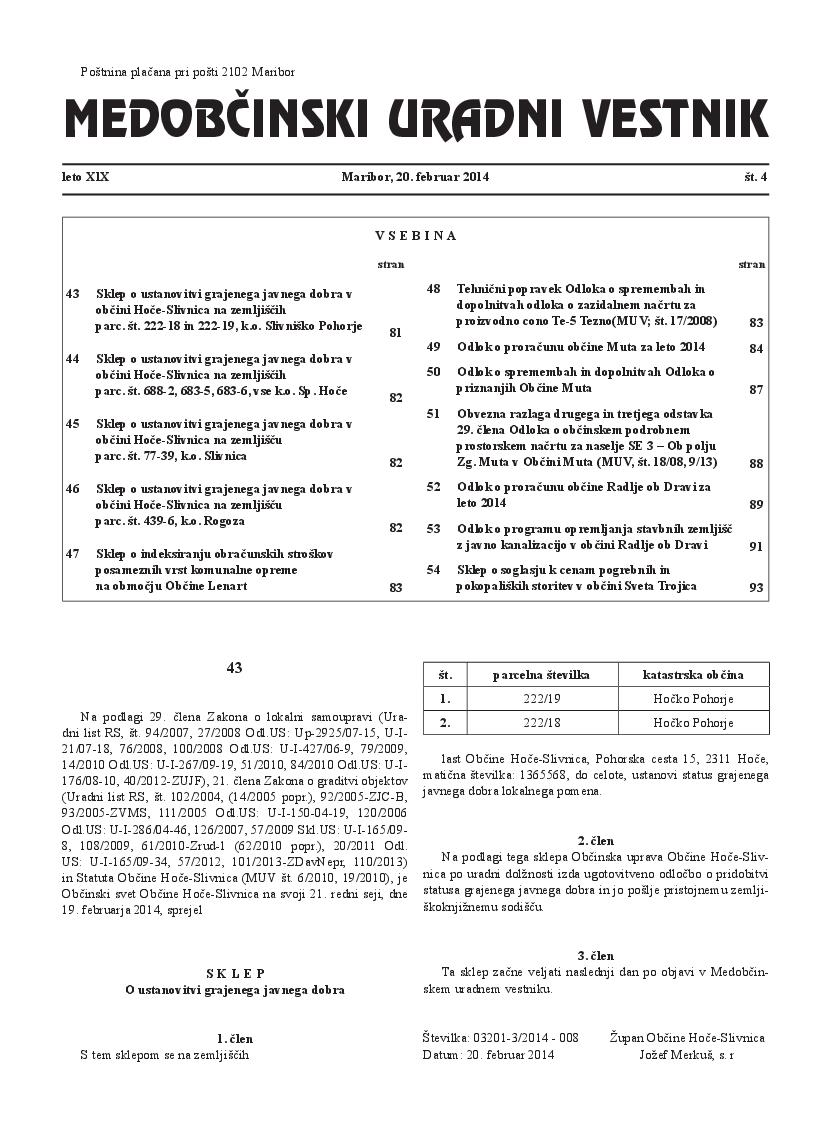 Poštnina plačana pri pošti 2102 Maribor

MEDOBČINSKI URADNI VESTNIK

leto XIX Maribor, 20. februar 2014 št. 4

VSEBINA

stran

43 Sklep o ustanovitvi grajenega javnega dobra v občini Hoče-Slivnica na zemljiščih parc. št. 222-18 in 222-19, k.o. Slivniško Pohorje 81

44 Sklep o ustanovitvi grajenega javnega dobra v občini Hoče-Slivnica na zemljiščih parc. št. 688-2, 683-5, 683-6, vse k.o. Sp. Hoče 82

45 Sklep o ustanovitvi grajenega javnega dobra v občini Hoče-Slivnica na zemljišču parc. št. 77-39, k.o. Slivnica 82

46 Sklep o ustanovitvi grajenega javnega dobra v občini Hoče-Slivnica na zemljišču parc. št. 439-6, k.o. Rogoza 82

47 Sklep o indeksiranju obračunskih stroškov posameznih vrst komunalne opreme na območju Občine Lenart 83

stran

48 Tehnični popravek Odloka o spremembah in dopolnitvah odloka o zazidalnem načrtu za proizvodno cono Te-5 Tezno(MUV; št. 17/2008) 83

49 Odlok o proračunu občine Muta za leto 2014 84

50 Odlok o spremembah in dopolnitvah Odloka o priznanjih Občine Muta 87

51 Obvezna razlaga drugega in tretjega odstavka 29. člena Odloka o občinskem podrobnem prostorskem načrtu za naselje SE 3 – Ob polju Zg. Muta v Občini Muta (MUV, št. 18/08, 9/13) 88

52 Odlok o proračunu občine Radlje ob Dravi za leto 2014 89

53 Odlok o programu opremljanja stavbnih zemljišč z javno kanalizacijo v občini Radlje ob Dravi 91

54 Sklep o soglasju k cenam pogrebnih in pokopaliških storitev v občini Sveta Trojica 93

43

Na podlagi 29. člena Zakona o lokalni samoupravi (Uradni list RS, št. 94/2007, 27/2008 Odl.US: Up-2925/07-15, U-I-21/07-18, 76/2008, 100/2008 Odl.US: U-I-427/06-9, 79/2009, 14/2010 Odl.US: U-I-267/09-19, 51/2010, 84/2010 Odl.US: U-I-176/08-10, 40/2012-ZUJF), 21. člena Zakona o graditvi objektov (Uradni list RS, št. 102/2004, (14/2005 popr.), 92/2005-ZJC-B, 93/2005-ZVMS, 111/2005 Odl.US: U-I-150-04-19, 120/2006 Odl.US: U-I-286/04-46, 126/2007, 57/2009 Skl.US: U-I-165/09-8, 108/2009, 61/2010-Zrud-1 (62/2010 popr.), 20/2011 Odl. US: U-I-165/09-34, 57/2012, 101/2013-ZDavNepr, 110/2013) in Statuta Občine Hoče-Slivnica (MUV št. 6/2010, 19/2010), je Občinski svet Občine Hoče-Slivnica na svoji 21. redni seji, dne 19. februarja 2014, sprejel

SKLEP
O ustanovitvi grajenega javnega dobra

1. člen
S tem sklepom se na zemljiščih

| št. | parcelna številka | katastrska občina |
|---|---|---|
| 1. | 222/19 | Hočko Pohorje |
| 2. | 222/18 | Hočko Pohorje |

last Občine Hoče-Slivnica, Pohorska cesta 15, 2311 Hoče, matična številka: 1365568, do celote, ustanovi status grajenega javnega dobra lokalnega pomena.

2. člen
Na podlagi tega sklepa Občinska uprava Občine Hoče-Slivnica po uradni dolžnosti izda ugotovitveno odločbo o pridobitvi statusa grajenega javnega dobra in jo pošlje pristojnemu zemljiškoknjižnemu sodišču.

3. člen
Ta sklep začne veljati naslednji dan po objavi v Medobčinskem uradnem vestniku.

Številka: 03201-3/2014 - 008
Datum: 20. februar 2014

Župan Občine Hoče-Slivnica
Jožef Merkuš, s. r